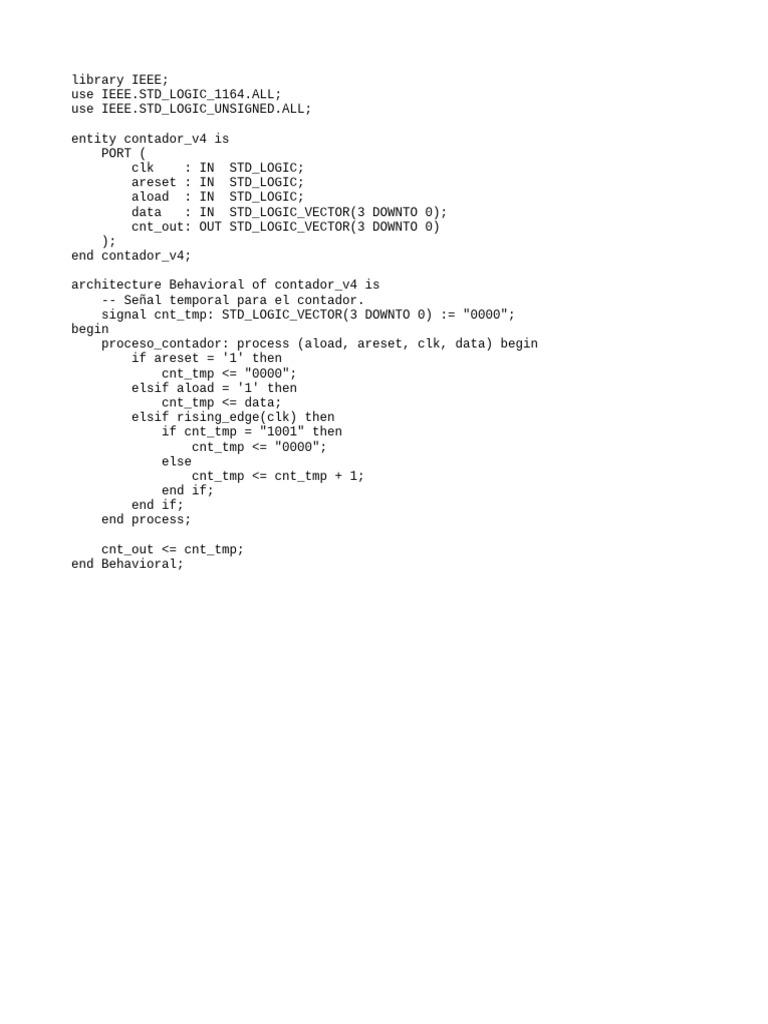 library IEEE;
use IEEE.STD_LOGIC_1164.ALL;
use IEEE.STD_LOGIC_UNSIGNED.ALL;

entity contador_v4 is
    PORT (
        clk    : IN  STD_LOGIC;
        areset : IN  STD_LOGIC;
        aload  : IN  STD_LOGIC;
        data   : IN  STD_LOGIC_VECTOR(3 DOWNTO 0);
        cnt_out: OUT STD_LOGIC_VECTOR(3 DOWNTO 0)
    );
end contador_v4;

architecture Behavioral of contador_v4 is
    -- Señal temporal para el contador.
    signal cnt_tmp: STD_LOGIC_VECTOR(3 DOWNTO 0) := "0000";
begin
    proceso_contador: process (aload, areset, clk, data) begin
        if areset = '1' then
            cnt_tmp <= "0000";
        elsif aload = '1' then
            cnt_tmp <= data;
        elsif rising_edge(clk) then
            if cnt_tmp = "1001" then
                cnt_tmp <= "0000";
            else
                cnt_tmp <= cnt_tmp + 1;
            end if;
        end if;
    end process;

    cnt_out <= cnt_tmp;
end Behavioral;